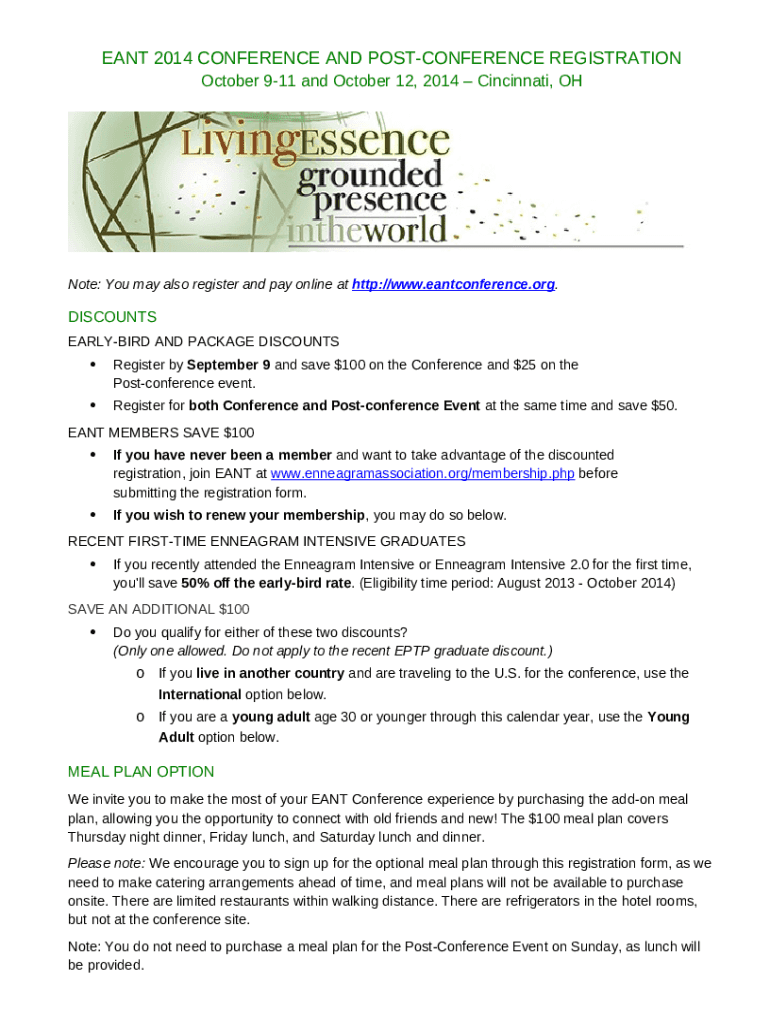 EANT 2014 CONFERENCE AND POST-CONFERENCE REGISTRATION
October 9-11 and October 12, 2014 – Cincinnati, OH

LivingEssence
grounded
presence
intheworld

Note: You may also register and pay online at http://www.eantconference.org.

DISCOUNTS

EARLY-BIRD AND PACKAGE DISCOUNTS

• Register by September 9 and save $100 on the Conference and $25 on the Post-conference event.
• Register for both Conference and Post-conference Event at the same time and save $50.

EANT MEMBERS SAVE $100

• If you have never been a member and want to take advantage of the discounted registration, join EANT at www.enneagramassociation.org/membership.php before submitting the registration form.
• If you wish to renew your membership, you may do so below.

RECENT FIRST-TIME ENNEAGRAM INTENSIVE GRADUATES

• If you recently attended the Enneagram Intensive or Enneagram Intensive 2.0 for the first time, you'll save 50% off the early-bird rate. (Eligibility time period: August 2013 - October 2014)

SAVE AN ADDITIONAL $100

• Do you qualify for either of these two discounts? (Only one allowed. Do not apply to the recent EPTP graduate discount.)
  o If you live in another country and are traveling to the U.S. for the conference, use the International option below.
  o If you are a young adult age 30 or younger through this calendar year, use the Young Adult option below.

MEAL PLAN OPTION

We invite you to make the most of your EANT Conference experience by purchasing the add-on meal plan, allowing you the opportunity to connect with old friends and new! The $100 meal plan covers Thursday night dinner, Friday lunch, and Saturday lunch and dinner.

Please note: We encourage you to sign up for the optional meal plan through this registration form, as we need to make catering arrangements ahead of time, and meal plans will not be available to purchase onsite. There are limited restaurants within walking distance. There are refrigerators in the hotel rooms, but not at the conference site.

Note: You do not need to purchase a meal plan for the Post-Conference Event on Sunday, as lunch will be provided.